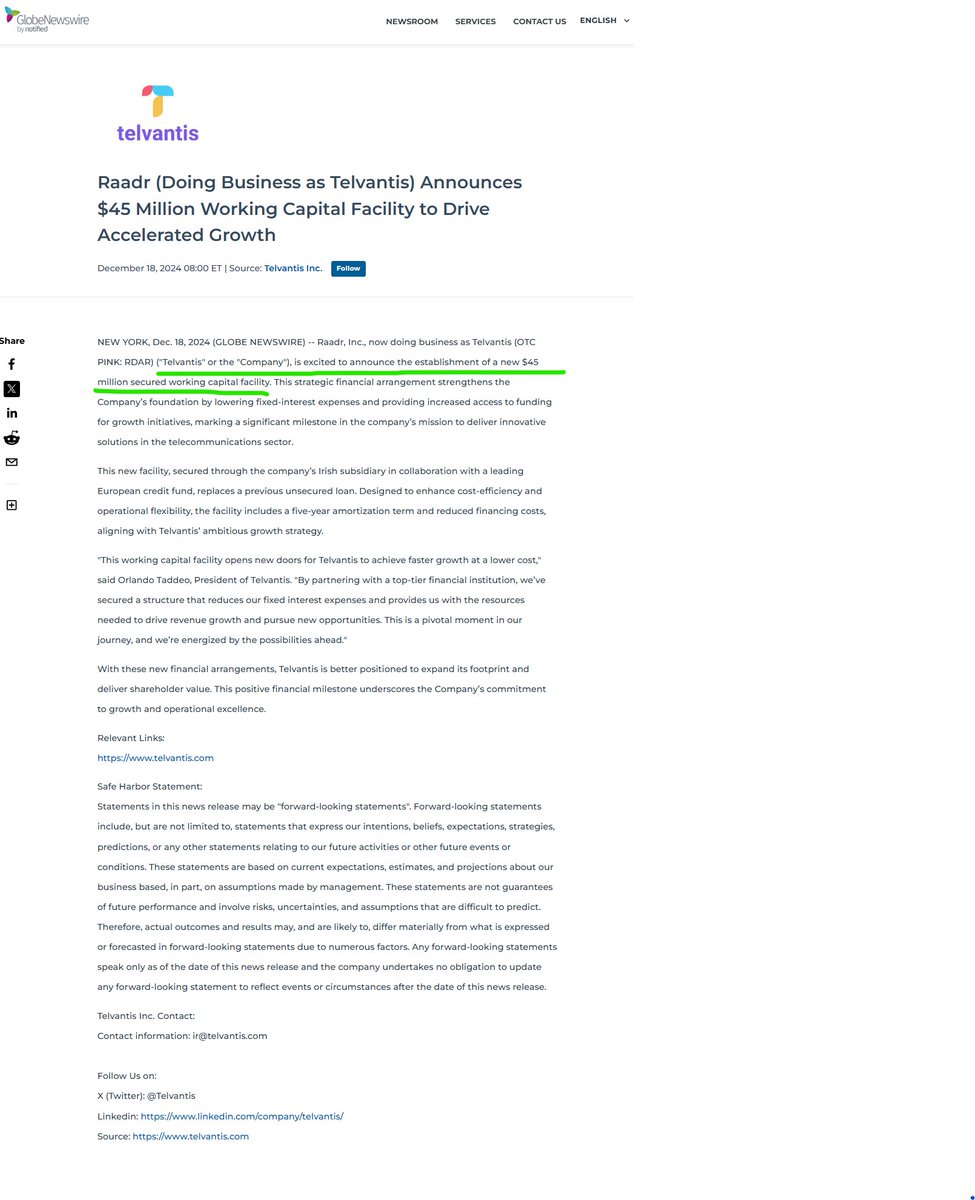 GlobeNewswire by notified

NEWSROOM SERVICES CONTACT US ENGLISH

telvantis

Raadr (Doing Business as Telvantis) Announces $45 Million Working Capital Facility to Drive Accelerated Growth

December 18, 2024 08:00 ET | Source: Telvantis Inc. Follow

Share

NEW YORK, Dec. 18, 2024 (GLOBE NEWSWIRE) -- Raadr, Inc., now doing business as Telvantis (OTC PINK: RDAR) ("Telvantis" or the "Company"), is excited to announce the establishment of a new $45 million secured working capital facility. This strategic financial arrangement strengthens the Company's foundation by lowering fixed-interest expenses and providing increased access to funding for growth initiatives, marking a significant milestone in the company's mission to deliver innovative solutions in the telecommunications sector.

This new facility, secured through the company's Irish subsidiary in collaboration with a leading European credit fund, replaces a previous unsecured loan. Designed to enhance cost-efficiency and operational flexibility, the facility includes a five-year amortization term and reduced financing costs, aligning with Telvantis' ambitious growth strategy.

"This working capital facility opens new doors for Telvantis to achieve faster growth at a lower cost," said Orlando Taddeo, President of Telvantis. "By partnering with a top-tier financial institution, we've secured a structure that reduces our fixed interest expenses and provides us with the resources needed to drive revenue growth and pursue new opportunities. This is a pivotal moment in our journey, and we're energized by the possibilities ahead."

With these new financial arrangements, Telvantis is better positioned to expand its footprint and deliver shareholder value. This positive financial milestone underscores the Company's commitment to growth and operational excellence.

Relevant Links:
https://www.telvantis.com

Safe Harbor Statement:
Statements in this news release may be "forward-looking statements". Forward-looking statements include, but are not limited to, statements that express our intentions, beliefs, expectations, strategies, predictions, or any other statements relating to our future activities or other future events or conditions. These statements are based on current expectations, estimates, and projections about our business based, in part, on assumptions made by management. These statements are not guarantees of future performance and involve risks, uncertainties, and assumptions that are difficult to predict. Therefore, actual outcomes and results may, and are likely to, differ materially from what is expressed or forecasted in forward-looking statements due to numerous factors. Any forward-looking statements speak only as of the date of this news release and the company undertakes no obligation to update any forward-looking statement to reflect events or circumstances after the date of this news release.

Telvantis Inc. Contact:
Contact information: ir@telvantis.com

Follow Us on:
X (Twitter): @Telvantis
Linkedin: https://www.linkedin.com/company/telvantis/
Source: https://www.telvantis.com